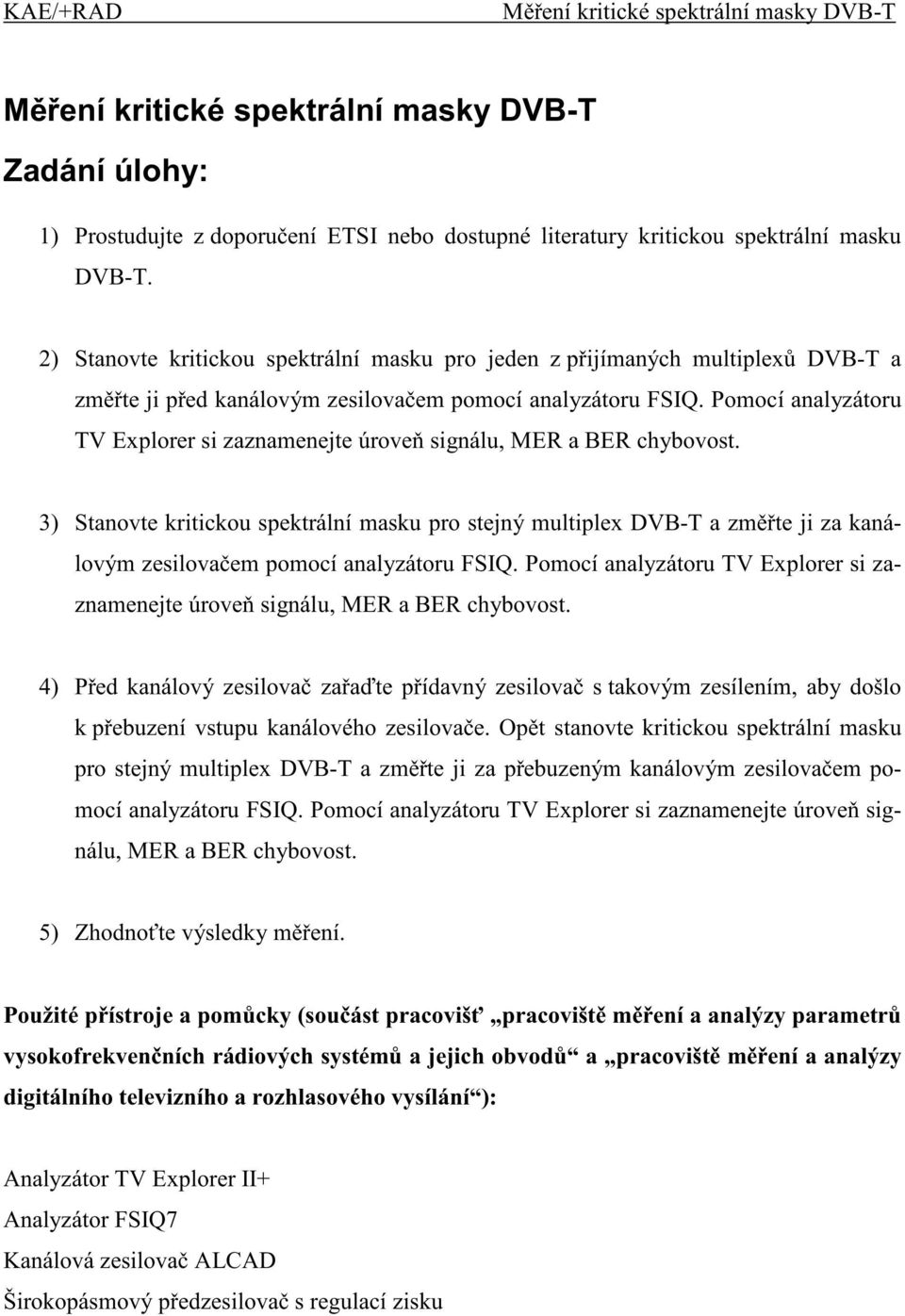 KAE/+RAD Měření kritické spektrální masky DVB-T

Měření kritické spektrální masky DVB-T

Zadání úlohy:

1) Prostudujte z doporučení ETSI nebo dostupné literatury kritickou spektrální masku DVB-T.

2) Stanovte kritickou spektrální masku pro jeden z přijímaných multiplexů DVB-T a změřte ji před kanálovým zesilovačem pomocí analyzátoru FSIQ. Pomocí analyzátoru TV Explorer si zaznamenejte úroveň signálu, MER a BER chybovost.

3) Stanovte kritickou spektrální masku pro stejný multiplex DVB-T a změřte ji za kanálovým zesilovačem pomocí analyzátoru FSIQ. Pomocí analyzátoru TV Explorer si zaznamenejte úroveň signálu, MER a BER chybovost.

4) Před kanálový zesilovač zařaďte přídavný zesilovač s takovým zesílením, aby došlo k přebuzení vstupu kanálového zesilovače. Opět stanovte kritickou spektrální masku pro stejný multiplex DVB-T a změřte ji za přebuzeným kanálovým zesilovačem pomocí analyzátoru FSIQ. Pomocí analyzátoru TV Explorer si zaznamenejte úroveň signálu, MER a BER chybovost.

5) Zhodnoťte výsledky měření.

Použité přístroje a pomůcky (součást pracovišť „pracoviště měření a analýzy parametrů vysokofrekvenčních rádiových systémů a jejich obvodů“ a „pracoviště měření a analýzy digitálního televizního a rozhlasového vysílání“):

Analyzátor TV Explorer II+
Analyzátor FSIQ7
Kanálová zesilovač ALCAD
Širokopásmový předzesilovač s regulací zisku